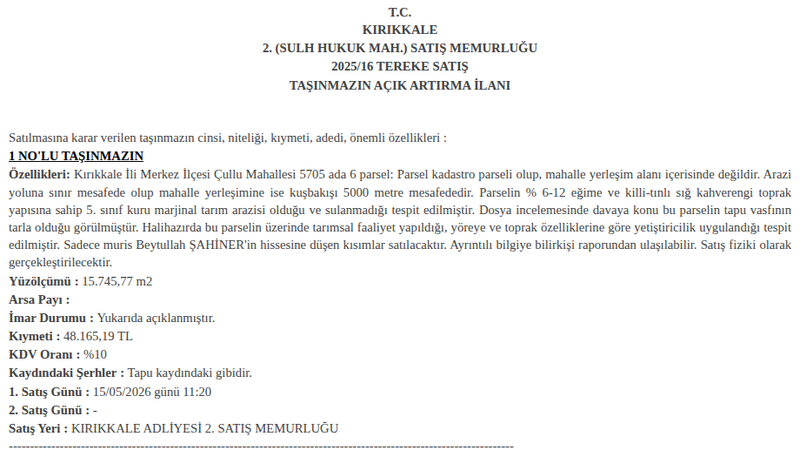 T.C.
KIRIKKALE
2. (SULH HUKUK MAH.) SATIŞ MEMURLUĞU
2025/16 TEREKE SATIŞ
TAŞINMAZIN AÇIK ARTIRMA İLANI

Satılmasına karar verilen taşınmazın cinsi, niteliği, kıymeti, adedi, önemli özellikleri :

1 NO'LU TAŞINMAZIN

Özellikleri: Kırıkkale İli Merkez İlçesi Çullu Mahallesi 5705 ada 6 parsel: Parsel kadastro parseli olup, mahalle yerleşim alanı içerisinde değildir. Arazi yoluna sınır mesafede olup mahalle yerleşimine ise kuşbakışı 5000 metre mesafededir. Parselin % 6-12 eğime ve killi-tınlı sığ kahverengi toprak yapısına sahip 5. sınıf kuru marjinal tarım arazisi olduğu ve sulanmadığı tespit edilmiştir. Dosya incelemesinde davaya konu bu parselin tapu vasfının tarla olduğu görülmüştür. Halihazırda bu parselin üzerinde tarımsal faaliyet yapıldığı, yöreye ve toprak özelliklerine göre yetiştiricilik uygulandığı tespit edilmiştir. Sadece muris Beytullah ŞAHİNER'in hissesine düşen kısımlar satılacaktır. Ayrıntılı bilgiye bilirkişi raporundan ulaşılabilir. Satış fiziki olarak gerçekleştirilecektir.

Yüzölçümü : 15.745,77 m2
Arsa Payı :
İmar Durumu : Yukarıda açıklanmıştır.
Kıymeti : 48.165,19 TL
KDV Oranı : %10
Kaydındaki Şerhler : Tapu kaydındaki gibidir.
1. Satış Günü : 15/05/2026 günü 11:20
2. Satış Günü : -
Satış Yeri : KIRIKKALE ADLİYESİ 2. SATIŞ MEMURLUĞU